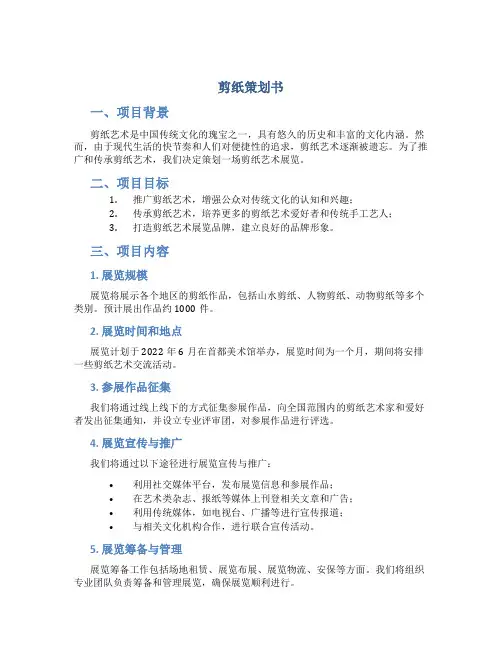 剪纸策划书

一、项目背景

剪纸艺术是中国传统文化的瑰宝之一，具有悠久的历史和丰富的文化内涵。然而，由于现代生活的快节奏和人们对便捷性的追求，剪纸艺术逐渐被遗忘。为了推广和传承剪纸艺术，我们决定策划一场剪纸艺术展览。

二、项目目标

1. 推广剪纸艺术，增强公众对传统文化的认知和兴趣；
2. 传承剪纸艺术，培养更多的剪纸艺术爱好者和传统手工艺人；
3. 打造剪纸艺术展览品牌，建立良好的品牌形象。

三、项目内容

1. 展览规模

展览将展示各个地区的剪纸作品，包括山水剪纸、人物剪纸、动物剪纸等多个类别。预计展出作品约 1000 件。

2. 展览时间和地点

展览计划于 2022 年 6 月在首都美术馆举办，展览时间为一个月，期间将安排一些剪纸艺术交流活动。

3. 参展作品征集

我们将通过线上线下的方式征集参展作品，向全国范围内的剪纸艺术家和爱好者发出征集通知，并设立专业评审团，对参展作品进行评选。

4. 展览宣传与推广

我们将通过以下途径进行展览宣传与推广：

• 利用社交媒体平台，发布展览信息和参展作品；
• 在艺术类杂志、报纸等媒体上刊登相关文章和广告；
• 利用传统媒体，如电视台、广播等进行宣传报道；
• 与相关文化机构合作，进行联合宣传活动。

5. 展览筹备与管理

展览筹备工作包括场地租赁、展览布展、展览物流、安保等方面。我们将组织专业团队负责筹备和管理展览，确保展览顺利进行。